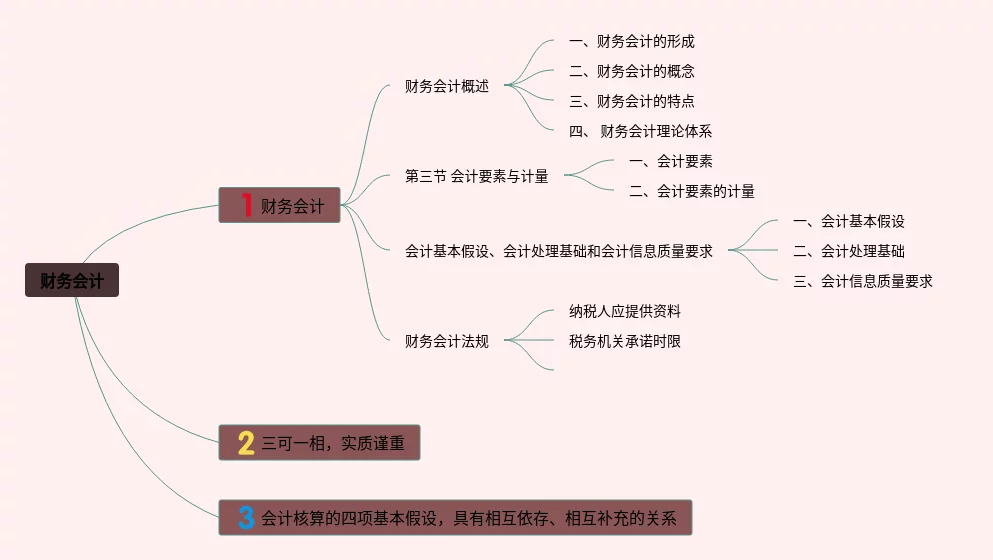 财务会计

1 财务会计

财务会计概述

一、财务会计的形成

二、财务会计的概念

三、财务会计的特点

四、 财务会计理论体系

第三节 会计要素与计量

一、会计要素

二、会计要素的计量

会计基本假设、会计处理基础和会计信息质量要求

一、会计基本假设

二、会计处理基础

三、会计信息质量要求

财务会计法规

纳税人应提供资料

税务机关承诺时限

2 三可一相，实质谨重

3 会计核算的四项基本假设，具有相互依存、相互补充的关系